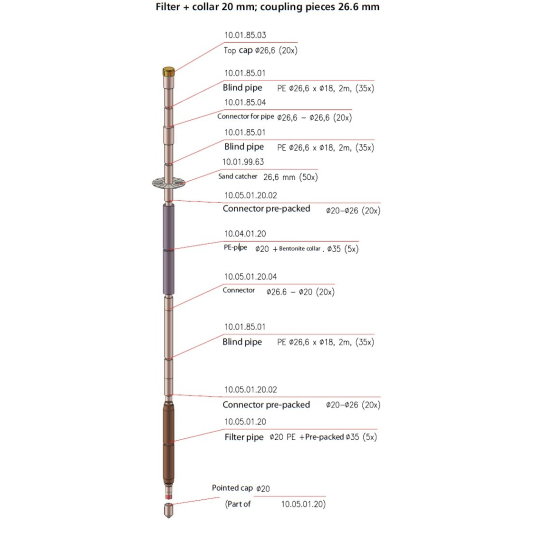 Filter + collar 20 mm; coupling pieces 26.6 mm

10.01.85.03
Top cap ø26,6 (20x)

10.01.85.01
Blind pipe PE ø26,6 x ø18, 2m, (35x)

10.01.85.04
Connector for pipe ø26,6 – ø26,6 (20x)

10.01.85.01
Blind pipe PE ø26,6 x ø18, 2m, (35x)

10.01.99.63
Sand catcher 26,6 mm (50x)

10.05.01.20.02
Connector pre-packed ø20–ø26 (20x)

10.04.01.20
PE-pipe ø20 + Bentonite collar . ø35 (5x)

10.05.01.20.04
Connector ø26.6 – ø20 (20x)

10.01.85.01
Blind pipe PE ø26,6 x ø18, 2m, (35x)

10.05.01.20.02
Connector pre-packed ø20–ø26 (20x)

10.05.01.20
Filter pipe ø20 PE + Pre-packed ø35 (5x)

Pointed cap ø20
(Part of 10.05.01.20)